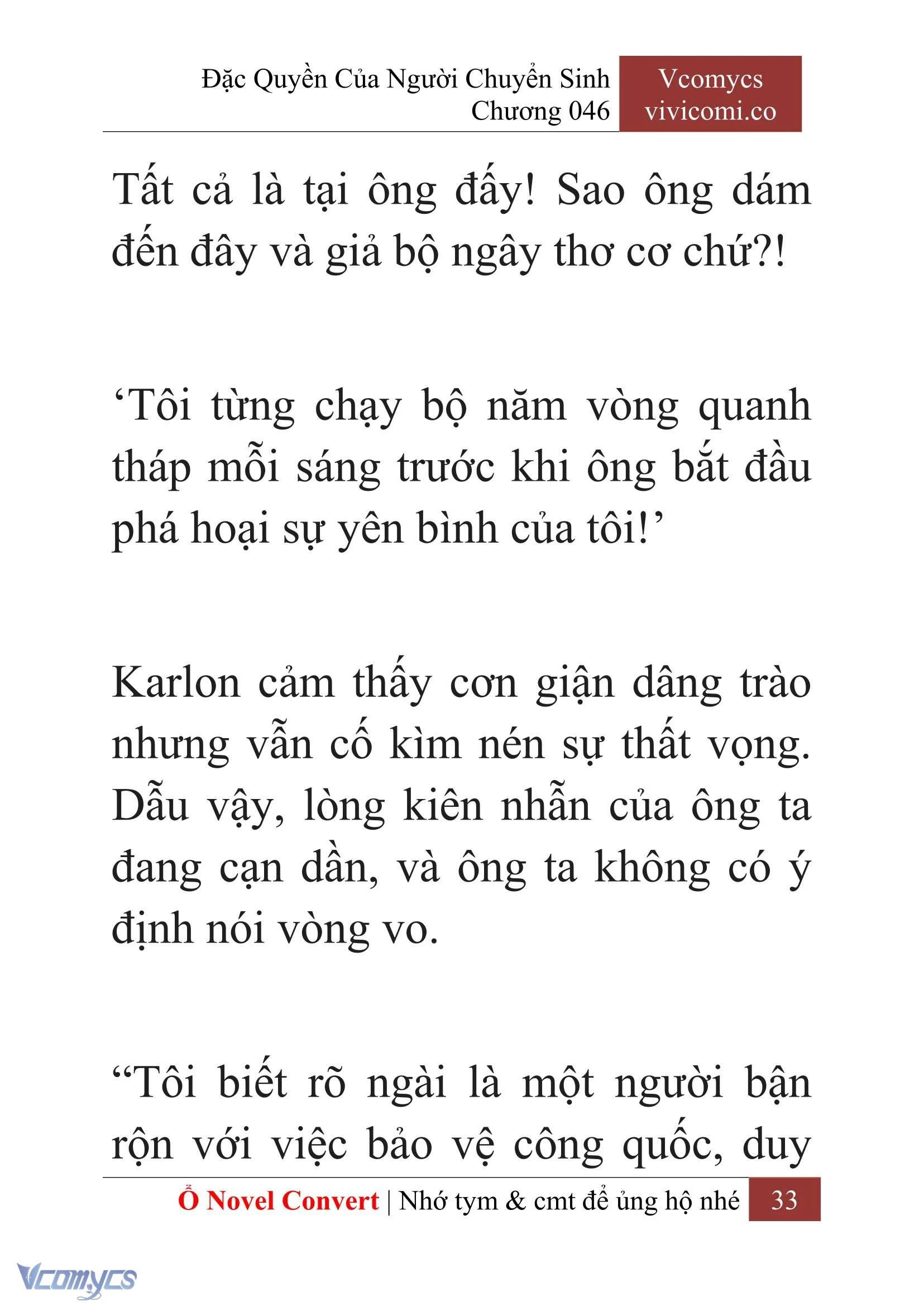 Đặc Quyền Của Người Chuyển Sinh
Chương 046

Vcomycs
vivicomi.co

Tất cả là tại ông đấy! Sao ông dám đến đây và giả bộ ngây thơ cơ chứ?!

‘Tôi từng chạy bộ năm vòng quanh tháp mỗi sáng trước khi ông bắt đầu phá hoại sự yên bình của tôi!’

Karlon cảm thấy cơn giận dâng trào nhưng vẫn cố kìm nén sự thất vọng. Dẫu vậy, lòng kiên nhẫn của ông ta đang cạn dần, và ông ta không có ý định nói vòng vo.

“Tôi biết rõ ngài là một người bận rộn với việc bảo vệ công quốc, duy

Ổ Novel Convert | Nhớ tym & cmt để ủng hộ nhé 33

Vcomycs